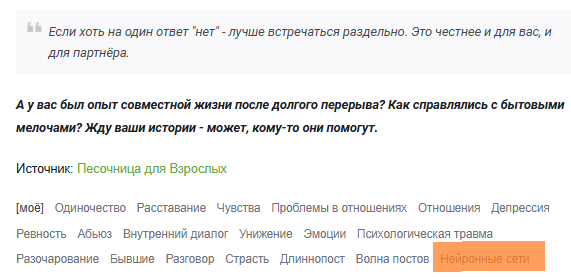 Если хоть на один ответ "нет" - лучше встречаться раздельно. Это честнее и для вас, и для партнёра.

А у вас был опыт совместной жизни после долгого перерыва? Как справлялись с бытовыми мелочами? Жду ваши истории - может, кому-то они помогут.

Источник: Песочница для Взрослых

[моё] Одиночество Расставание Чувства Проблемы в отношениях Отношения Депрессия Ревность Абьюз Внутренний диалог Унижение Эмоции Психологическая травма Разочарование Бывшие Разговор Страсть Длиннопост Волна постов Нейронные сети